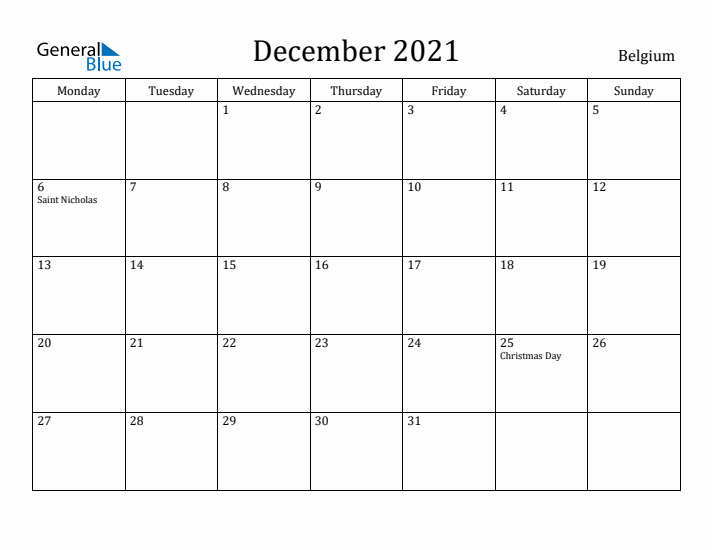 General Blue

December 2021

Belgium

| Monday | Tuesday | Wednesday | Thursday | Friday | Saturday | Sunday |
|---|---|---|---|---|---|---|
| | | 1 | 2 | 3 | 4 | 5 |
| 6 Saint Nicholas | 7 | 8 | 9 | 10 | 11 | 12 |
| 13 | 14 | 15 | 16 | 17 | 18 | 19 |
| 20 | 21 | 22 | 23 | 24 | 25 Christmas Day | 26 |
| 27 | 28 | 29 | 30 | 31 | | |